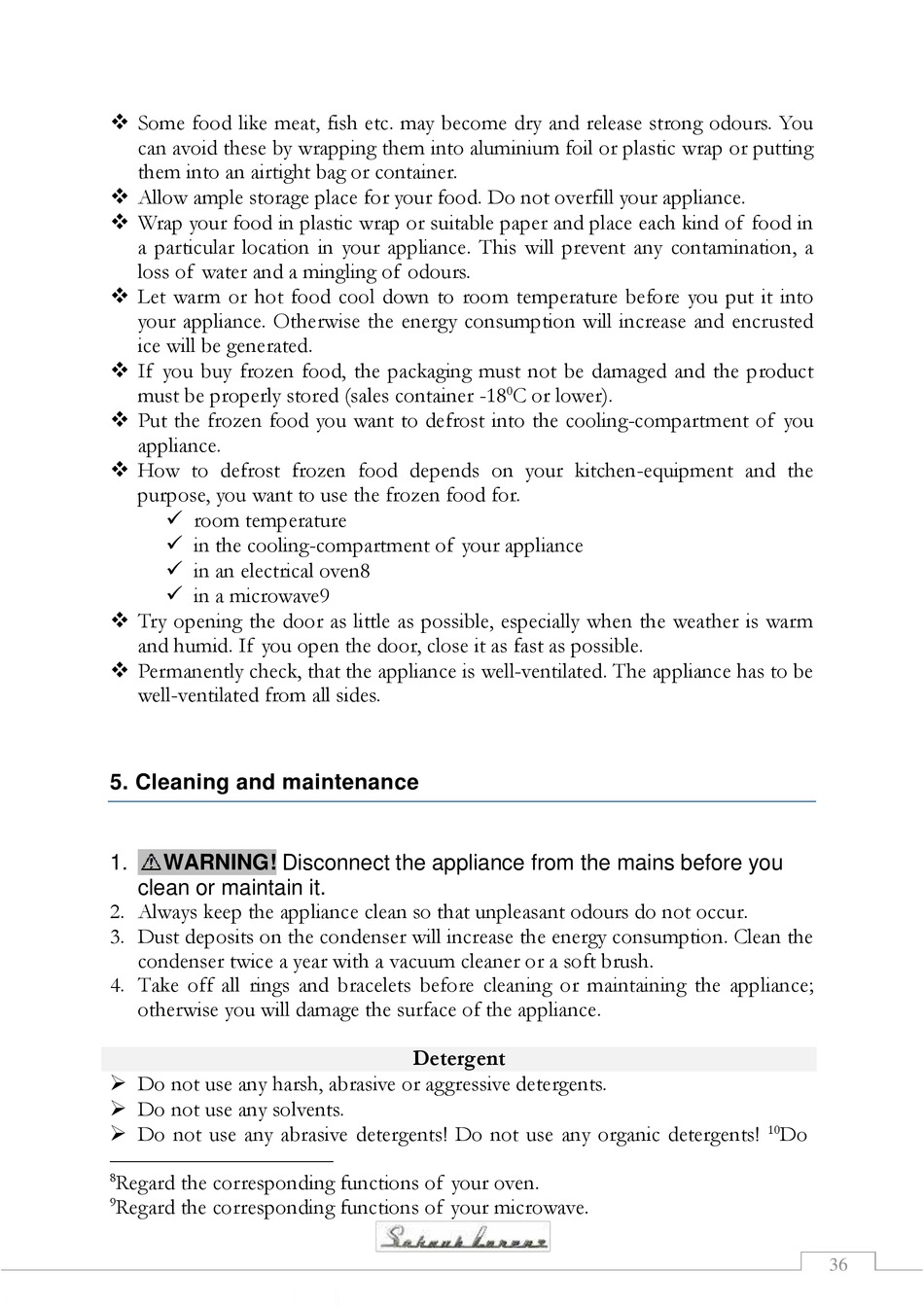 ❖ Some food like meat, fish etc. may become dry and release strong odours. You can avoid these by wrapping them into aluminium foil or plastic wrap or putting them into an airtight bag or container.
❖ Allow ample storage place for your food. Do not overfill your appliance.
❖ Wrap your food in plastic wrap or suitable paper and place each kind of food in a particular location in your appliance. This will prevent any contamination, a loss of water and a mingling of odours.
❖ Let warm or hot food cool down to room temperature before you put it into your appliance. Otherwise the energy consumption will increase and encrusted ice will be generated.
❖ If you buy frozen food, the packaging must not be damaged and the product must be properly stored (sales container -18$^0$C or lower).
❖ Put the frozen food you want to defrost into the cooling-compartment of you appliance.
❖ How to defrost frozen food depends on your kitchen-equipment and the purpose, you want to use the frozen food for.
✓ room temperature
✓ in the cooling-compartment of your appliance
✓ in an electrical oven8
✓ in a microwave9
❖ Try opening the door as little as possible, especially when the weather is warm and humid. If you open the door, close it as fast as possible.
❖ Permanently check, that the appliance is well-ventilated. The appliance has to be well-ventilated from all sides.

5. Cleaning and maintenance

1. ⚠WARNING! Disconnect the appliance from the mains before you clean or maintain it.
2. Always keep the appliance clean so that unpleasant odours do not occur.
3. Dust deposits on the condenser will increase the energy consumption. Clean the condenser twice a year with a vacuum cleaner or a soft brush.
4. Take off all rings and bracelets before cleaning or maintaining the appliance; otherwise you will damage the surface of the appliance.

Detergent
➢ Do not use any harsh, abrasive or aggressive detergents.
➢ Do not use any solvents.
➢ Do not use any abrasive detergents! Do not use any organic detergents! $^{10}$Do

$^8$Regard the corresponding functions of your oven.
$^9$Regard the corresponding functions of your microwave.

Schaub Lorenz

36